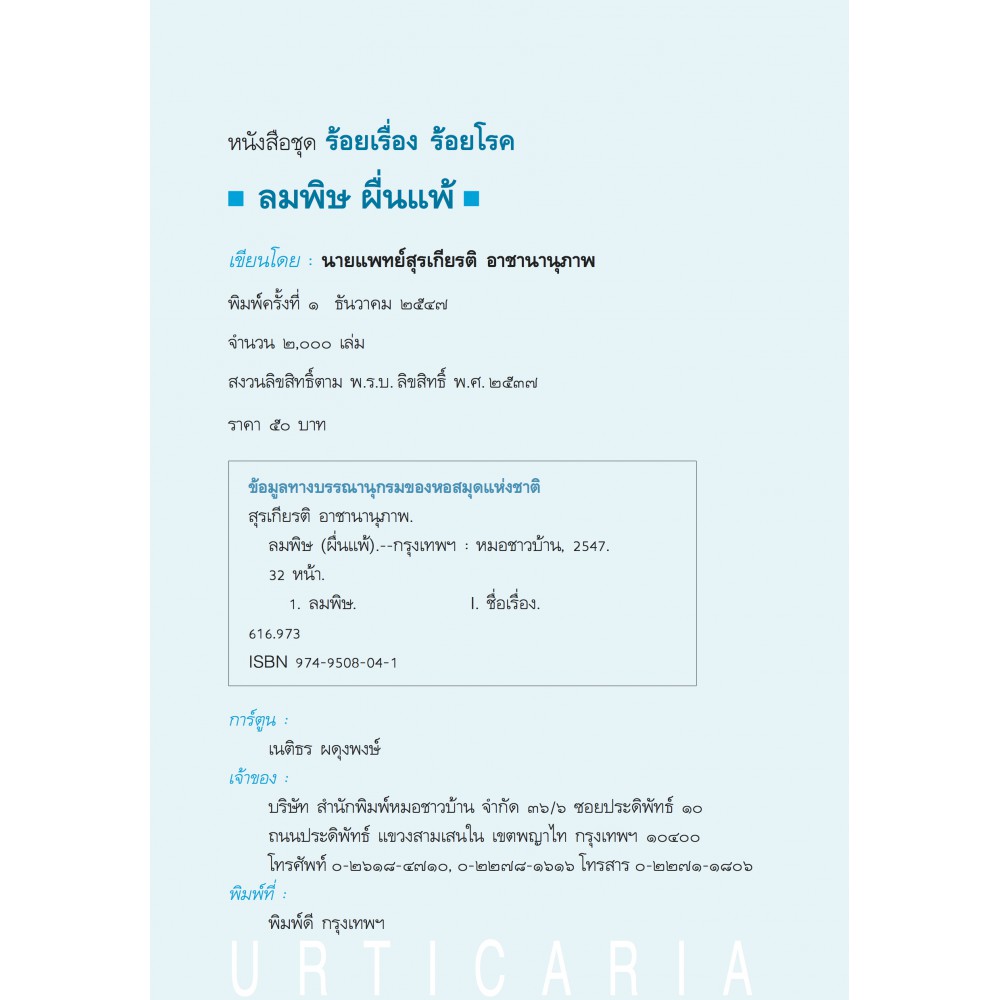 หนังสือชุด ร้อยเรื่อง ร้อยโรค

■ ลมพิษ ผื่นแพ้ ■

เขียนโดย : นายแพทย์สุรเกียรติ อาชานานุภาพ

พิมพ์ครั้งที่ ๑ ธันวาคม ๒๕๔๗

จำนวน ๒,๐๐๐ เล่ม

สงวนลิขสิทธิ์ตาม พ.ร.บ. ลิขสิทธิ์ พ.ศ. ๒๕๓๗

ราคา ๕๐ บาท

ข้อมูลทางบรรณานุกรมของหอสมุดแห่งชาติ
สุรเกียรติ อาชานานุภาพ.
ลมพิษ (ผื่นแพ้).--กรุงเทพฯ : หมอชาวบ้าน, 2547.
32 หน้า.
1. ลมพิษ. I. ชื่อเรื่อง.
616.973
ISBN 974-9508-04-1

การ์ตูน :
เนติธร ผดุงพงษ์

เจ้าของ :
บริษัท สำนักพิมพ์หมอชาวบ้าน จำกัด ๓๖/๖ ซอยประดิพัทธ์ ๑๐
ถนนประดิพัทธ์ แขวงสามเสนใน เขตพญาไท กรุงเทพฯ ๑๐๔๐๐
โทรศัพท์ ๐-๒๖๑๘-๔๗๑๐, ๐-๒๒๗๘-๑๖๑๖ โทรสาร ๐-๒๒๗๑-๑๘๐๖

พิมพ์ที่ :
พิมพ์ดี กรุงเทพฯ

URTICARIA